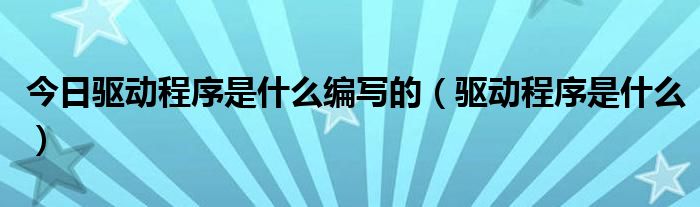 今日驱动程序是什么编写的（驱动程序是什么）